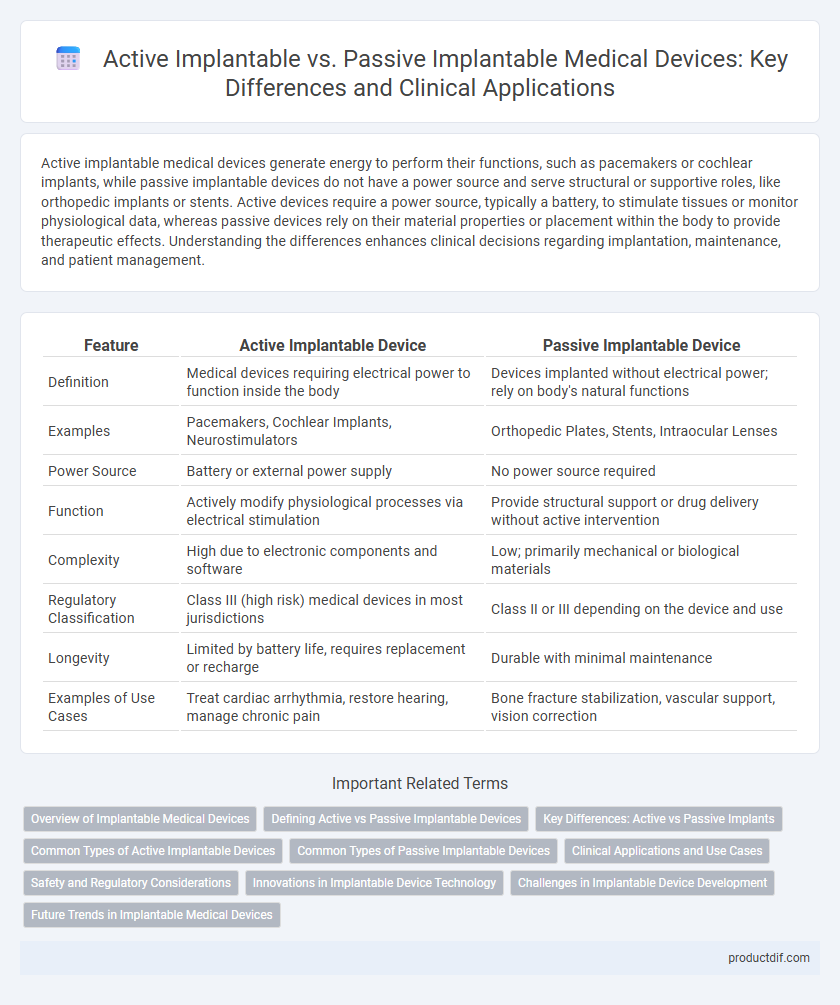 Active Implantable vs. Passive Implantable Medical Devices: Key Differences and Clinical Applications

Active implantable medical devices generate energy to perform their functions, such as pacemakers or cochlear implants, while passive implantable devices do not have a power source and serve structural or supportive roles, like orthopedic implants or stents. Active devices require a power source, typically a battery, to stimulate tissues or monitor physiological data, whereas passive devices rely on their material properties or placement within the body to provide therapeutic effects. Understanding the differences enhances clinical decisions regarding implantation, maintenance, and patient management.

| Feature | Active Implantable Device | Passive Implantable Device |
|---|---|---|
| Definition | Medical devices requiring electrical power to function inside the body | Devices implanted without electrical power; rely on body's natural functions |
| Examples | Pacemakers, Cochlear Implants, Neurostimulators | Orthopedic Plates, Stents, Intraocular Lenses |
| Power Source | Battery or external power supply | No power source required |
| Function | Actively modify physiological processes via electrical stimulation | Provide structural support or drug delivery without active intervention |
| Complexity | High due to electronic components and software | Low; primarily mechanical or biological materials |
| Regulatory Classification | Class III (high risk) medical devices in most jurisdictions | Class II or III depending on the device and use |
| Longevity | Limited by battery life, requires replacement or recharge | Durable with minimal maintenance |
| Examples of Use Cases | Treat cardiac arrhythmia, restore hearing, manage chronic pain | Bone fracture stabilization, vascular support, vision correction |

Important Related Terms

Overview of Implantable Medical Devices
Defining Active vs Passive Implantable Devices
Key Differences: Active vs Passive Implants
Common Types of Active Implantable Devices
Common Types of Passive Implantable Devices
Clinical Applications and Use Cases
Safety and Regulatory Considerations
Innovations in Implantable Device Technology
Challenges in Implantable Device Development
Future Trends in Implantable Medical Devices

productdif.com